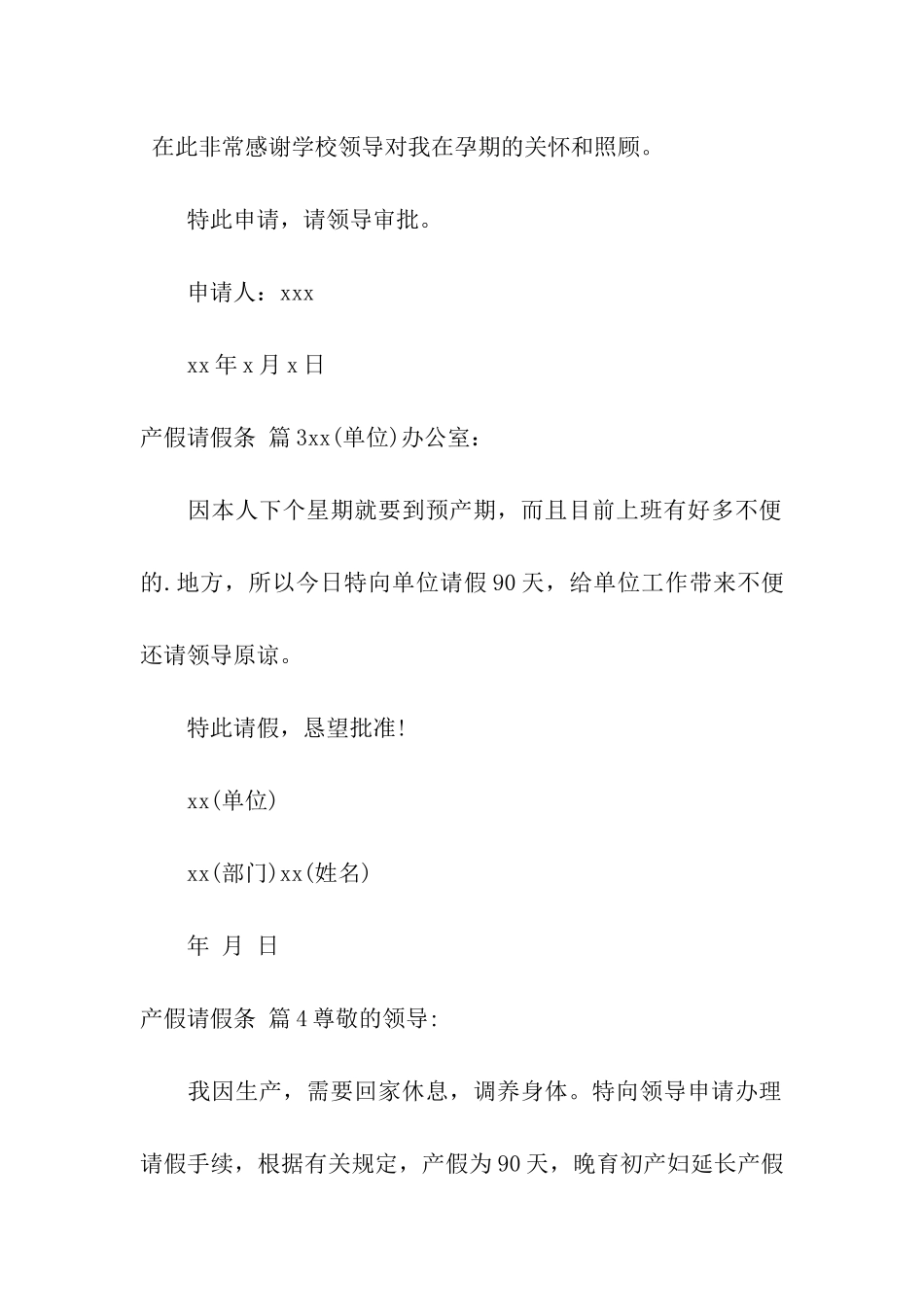 在此非常感谢学校领导对我在孕期的关怀和照顾。

特此申请，请领导审批。

申请人：xxx

xx年x月x日

产假请假条 篇3xx(单位)办公室：

因本人下个星期就要到预产期，而且目前上班有好多不便的.地方，所以今日特向单位请假90天，给单位工作带来不便还请领导原谅。

特此请假，恳望批准!

xx(单位)

xx(部门)xx(姓名)

年 月 日

产假请假条 篇4尊敬的领导:

我因生产，需要回家休息，调养身体。特向领导申请办理请假手续，根据有关规定，产假为90天，晚育初产妇延长产假